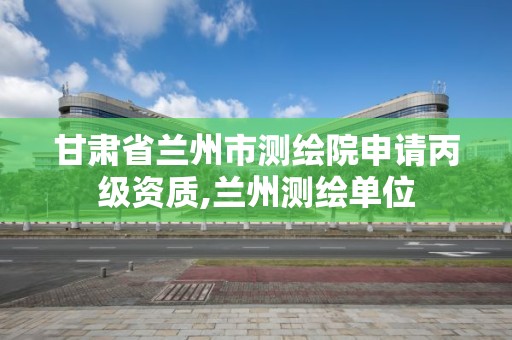 甘肃省兰州市测绘院申请丙级资质,兰州测绘单位